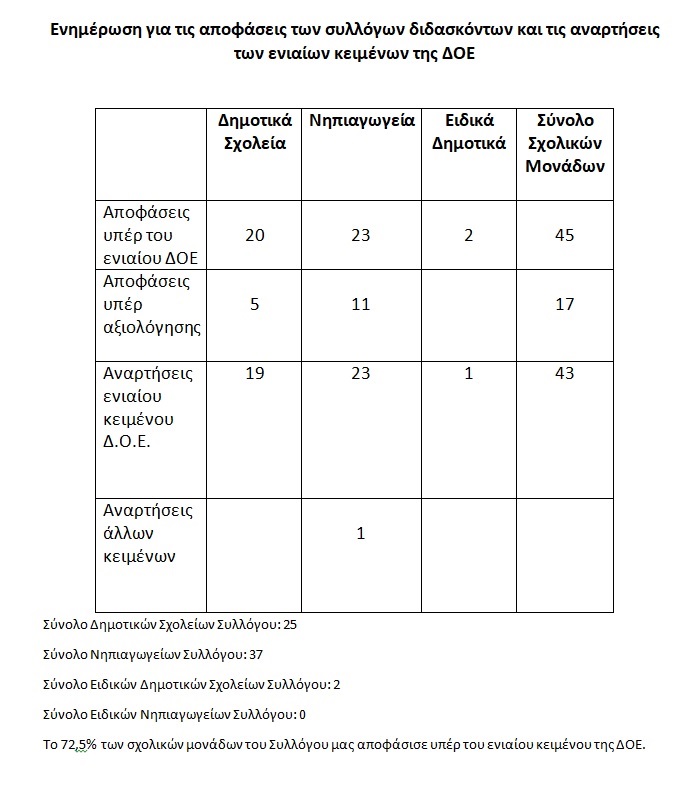 Ενημέρωση για τις αποφάσεις των συλλόγων διδασκόντων και τις αναρτήσεις των ενιαίων κειμένων της ΔΟΕ

| | Δημοτικά Σχολεία | Νηπιαγωγεία | Ειδικά Δημοτικά | Σύνολο Σχολικών Μονάδων |
|---|---|---|---|---|
| Αποφάσεις υπέρ του ενιαίου ΔΟΕ | 20 | 23 | 2 | 45 |
| Αποφάσεις υπέρ αξιολόγησης | 5 | 11 | | 17 |
| Αναρτήσεις ενιαίου κειμένου Δ.Ο.Ε. | 19 | 23 | 1 | 43 |
| Αναρτήσεις άλλων κειμένων | | 1 | | |

Σύνολο Δημοτικών Σχολείων Συλλόγου: 25

Σύνολο Νηπιαγωγείων Συλλόγου: 37

Σύνολο Ειδικών Δημοτικών Σχολείων Συλλόγου: 2

Σύνολο Ειδικών Νηπιαγωγείων Συλλόγου: 0

Το 72,5% των σχολικών μονάδων του Συλλόγου μας αποφάσισε υπέρ του ενιαίου κειμένου της ΔΟΕ.